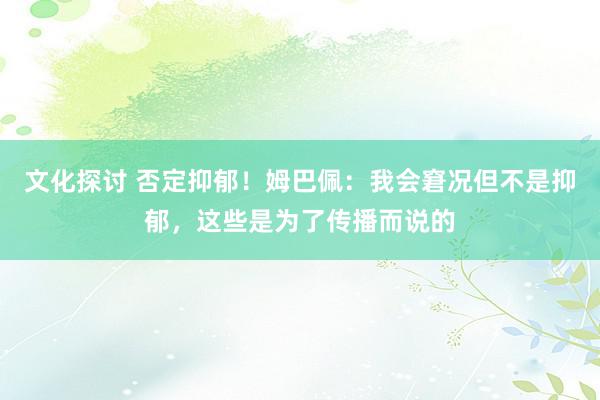 文化探讨 否定抑郁！姆巴佩：我会窘况但不是抑郁，这些是为了传播而说的